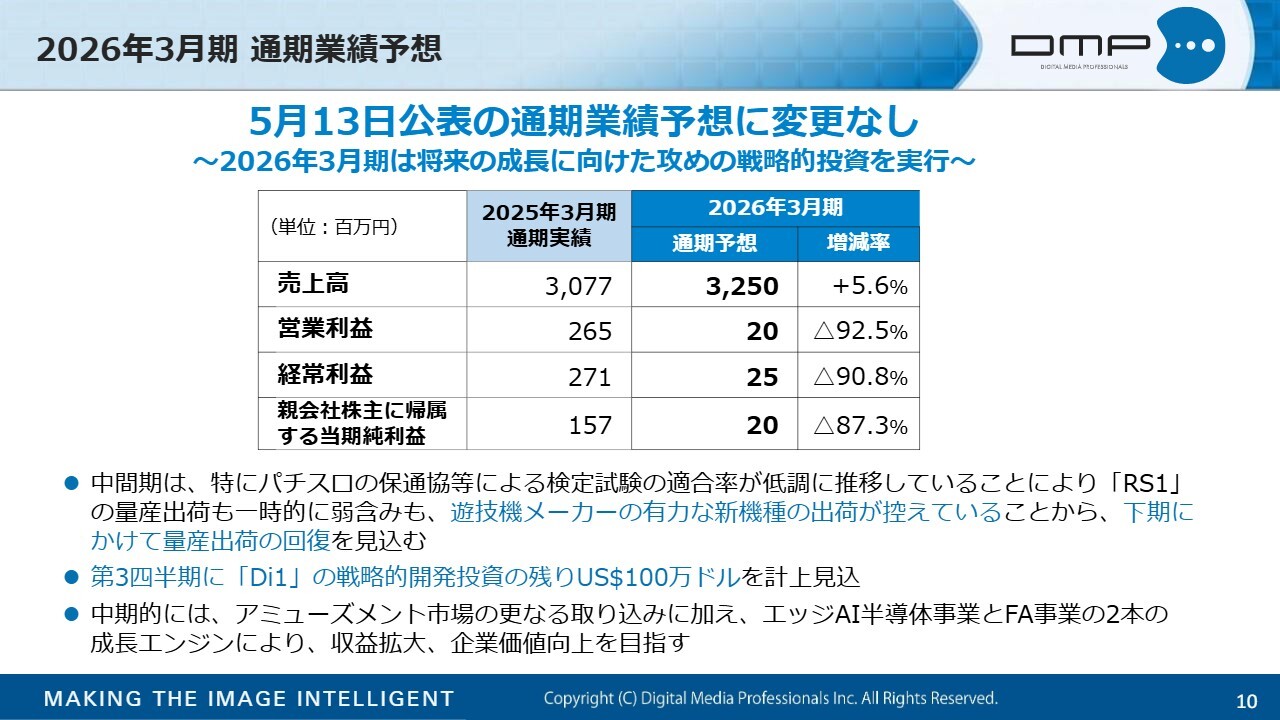 2026年3月期 通期業績予想

DMP
DIGITAL MEDIA PROFESSIONALS

5月13日公表の通期業績予想に変更なし
～2026年3月期は将来の成長に向けた攻めの戦略的投資を実行～

| （単位：百万円） | 2025年3月期 通期実績 | 2026年3月期 通期予想 | 2026年3月期 増減率 |
|---|---|---|---|
| 売上高 | 3,077 | 3,250 | +5.6% |
| 営業利益 | 265 | 20 | △92.5% |
| 経常利益 | 271 | 25 | △90.8% |
| 親会社株主に帰属する当期純利益 | 157 | 20 | △87.3% |

● 中間期は、特にパチスロの保通協等による検定試験の適合率が低調に推移していることにより「RS1」の量産出荷も一時的に弱含みも、遊技機メーカーの有力な新機種の出荷が控えていることから、下期にかけて量産出荷の回復を見込む

● 第3四半期に「Di1」の戦略的開発投資の残りUS$100万ドルを計上見込

● 中期的には、アミューズメント市場の更なる取り込みに加え、エッジAI半導体事業とFA事業の2本の成長エンジンにより、収益拡大、企業価値向上を目指す

MAKING THE IMAGE INTELLIGENT
Copyright (C) Digital Media Professionals Inc. All Rights Reserved.
10